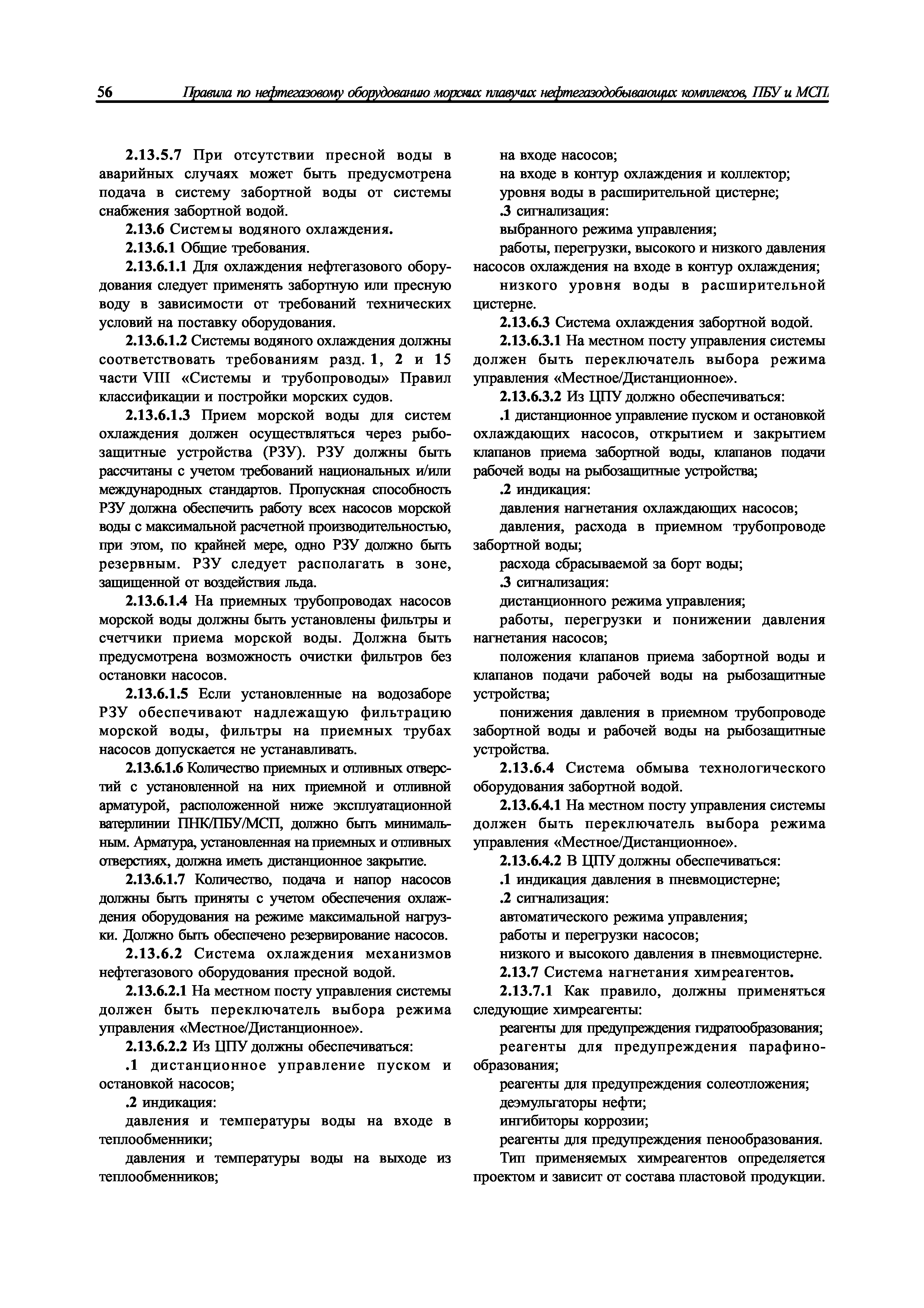 56 Правила по нефтегазовому оборудованию морских плавучих нефтегазодобывающих комплексов, ПБУ и МСП

2.13.5.7 При отсутствии пресной воды в аварийных случаях может быть предусмотрена подача в систему забортной воды от системы снабжения забортной водой.

2.13.6 Системы водяного охлаждения.

2.13.6.1 Общие требования.

2.13.6.1.1 Для охлаждения нефтегазового оборудования следует применять забортную или пресную воду в зависимости от требований технических условий на поставку оборудования.

2.13.6.1.2 Системы водяного охлаждения должны соответствовать требованиям разд. 1, 2 и 15 части VIII «Системы и трубопроводы» Правил классификации и постройки морских судов.

2.13.6.1.3 Прием морской воды для систем охлаждения должен осуществляться через рыбозащитные устройства (РЗУ). РЗУ должны быть рассчитаны с учетом требований национальных и/или международных стандартов. Пропускная способность РЗУ должна обеспечить работу всех насосов морской воды с максимальной расчетной производительностью, при этом, по крайней мере, одно РЗУ должно быть резервным. РЗУ следует располагать в зоне, защищенной от воздействия льда.

2.13.6.1.4 На приемных трубопроводах насосов морской воды должны быть установлены фильтры и счетчики приема морской воды. Должна быть предусмотрена возможность очистки фильтров без остановки насосов.

2.13.6.1.5 Если установленные на водозаборе РЗУ обеспечивают надлежащую фильтрацию морской воды, фильтры на приемных трубах насосов допускается не устанавливать.

2.13.6.1.6 Количество приемных и отливных отверстий с установленной на них приемной и отливной арматурой, расположенной ниже эксплуатационной ватерлинии ПНК/ПБУ/МСП, должно быть минимальным. Арматура, установленная на приемных и отливных отверстиях, должна иметь дистанционное закрытие.

2.13.6.1.7 Количество, подача и напор насосов должны быть приняты с учетом обеспечения охлаждения оборудования на режиме максимальной нагрузки. Должно быть обеспечено резервирование насосов.

2.13.6.2 Система охлаждения механизмов нефтегазового оборудования пресной водой.

2.13.6.2.1 На местном посту управления системы должен быть переключатель выбора режима управления «Местное/Дистанционное».

2.13.6.2.2 Из ЦПУ должны обеспечиваться:

.1 дистанционное управление пуском и остановкой насосов;

.2 индикация:

давления и температуры воды на входе в теплообменники;

давления и температуры воды на выходе из теплообменников;

на входе насосов;

на входе в контур охлаждения и коллектор;

уровня воды в расширительной цистерне;

.3 сигнализация:

выбранного режима управления;

работы, перегрузки, высокого и низкого давления насосов охлаждения на входе в контур охлаждения;

низкого уровня воды в расширительной цистерне.

2.13.6.3 Система охлаждения забортной водой.

2.13.6.3.1 На местном посту управления системы должен быть переключатель выбора режима управления «Местное/Дистанционное».

2.13.6.3.2 Из ЦПУ должно обеспечиваться:

.1 дистанционное управление пуском и остановкой охлаждающих насосов, открытием и закрытием клапанов приема забортной воды, клапанов подачи рабочей воды на рыбозащитные устройства;

.2 индикация:

давления нагнетания охлаждающих насосов;

давления, расхода в приемном трубопроводе забортной воды;

расхода сбрасываемой за борт воды;

.3 сигнализация:

дистанционного режима управления;

работы, перегрузки и понижении давления нагнетания насосов;

положения клапанов приема забортной воды и клапанов подачи рабочей воды на рыбозащитные устройства;

понижения давления в приемном трубопроводе забортной воды и рабочей воды на рыбозащитные устройства.

2.13.6.4 Система обмыва технологического оборудования забортной водой.

2.13.6.4.1 На местном посту управления системы должен быть переключатель выбора режима управления «Местное/Дистанционное».

2.13.6.4.2 В ЦПУ должны обеспечиваться:

.1 индикация давления в пневмоцистерне;

.2 сигнализация:

автоматического режима управления;

работы и перегрузки насосов;

низкого и высокого давления в пневмоцистерне.

2.13.7 Система нагнетания химреагентов.

2.13.7.1 Как правило, должны применяться следующие химреагенты:

реагенты для предупреждения гидратообразования;

реагенты для предупреждения парафинообразования;

реагенты для предупреждения солеотложения;

деэмульгаторы нефти;

ингибиторы коррозии;

реагенты для предупреждения пенообразования.

Тип применяемых химреагентов определяется проектом и зависит от состава пластовой продукции.